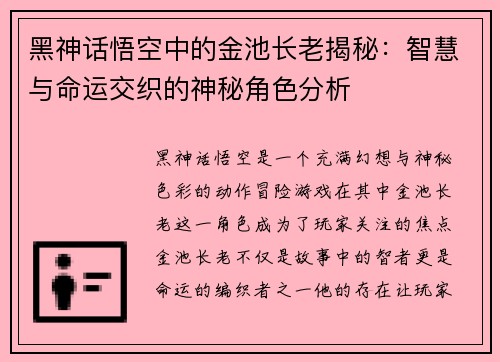 黑神话悟空中的金池长老揭秘：智慧与命运交织的神秘角色分析

黑神话悟空是一个充满幻想与神秘色彩的动作冒险游戏在其中金池长老这一角色成为了玩家关注的焦点金池长老不仅是故事中的智者更是命运的编织者之一他的存在让玩家